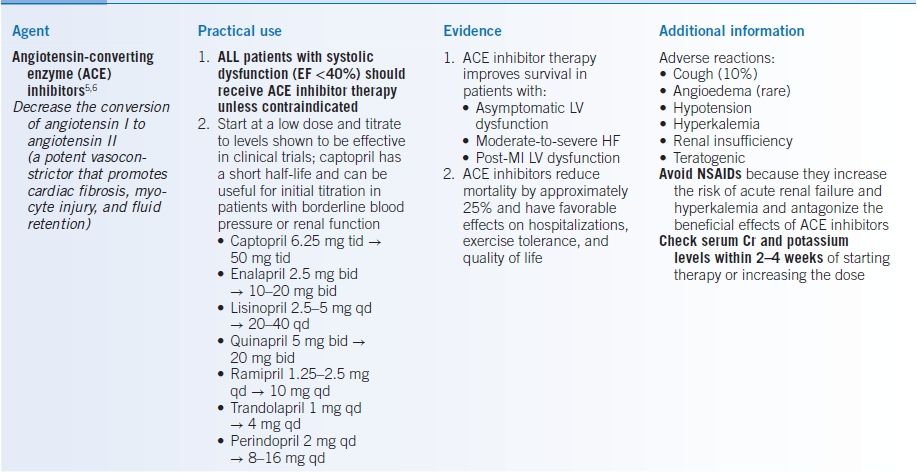 | Agent | Practical use | Evidence | Additional information |
|---|---|---|---|
| Angiotensin-converting enzyme (ACE) inhibitors$^{5,6}$ Decrease the conversion of angiotensin I to angiotensin II (a potent vasoconstrictor that promotes cardiac fibrosis, myocyte injury, and fluid retention) | 1. ALL patients with systolic dysfunction (EF <40%) should receive ACE inhibitor therapy unless contraindicated 2. Start at a low dose and titrate to levels shown to be effective in clinical trials; captopril has a short half-life and can be useful for initial titration in patients with borderline blood pressure or renal function • Captopril 6.25 mg tid → 50 mg tid • Enalapril 2.5 mg bid → 10–20 mg bid • Lisinopril 2.5–5 mg qd → 20–40 qd • Quinapril 5 mg bid → 20 mg bid • Ramipril 1.25–2.5 mg qd → 10 mg qd • Trandolapril 1 mg qd → 4 mg qd • Perindopril 2 mg qd → 8–16 mg qd | 1. ACE inhibitor therapy improves survival in patients with: • Asymptomatic LV dysfunction • Moderate-to-severe HF • Post-MI LV dysfunction 2. ACE inhibitors reduce mortality by approximately 25% and have favorable effects on hospitalizations, exercise tolerance, and quality of life | Adverse reactions: • Cough (10%) • Angioedema (rare) • Hypotension • Hyperkalemia • Renal insufficiency • Teratogenic Avoid NSAIDs because they increase the risk of acute renal failure and hyperkalemia and antagonize the beneficial effects of ACE inhibitors Check serum Cr and potassium levels within 2–4 weeks of starting therapy or increasing the dose |